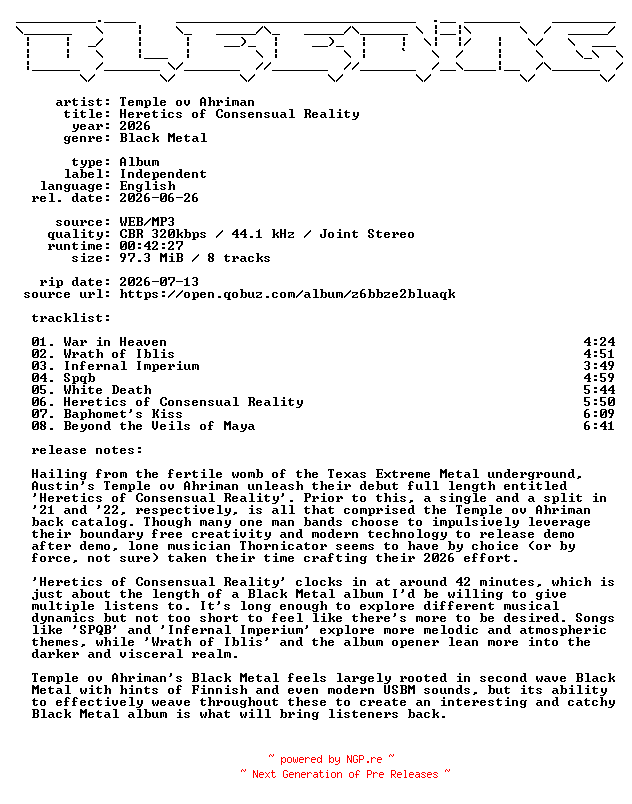 artist: Temple ov Ahriman
title: Heretics of Consensual Reality
year: 2026
genre: Black Metal

type: Album
label: Independent
language: English
rel. date: 2026-06-26

source: WEB/MP3
quality: CBR 320kbps / 44.1 kHz / Joint Stereo
runtime: 00:42:27
size: 97.3 MiB / 8 tracks

rip date: 2026-07-13
source url: https://open.qobuz.com/album/z6bbze2bluaqk

tracklist:

| | |
|---|---|
| 01. War in Heaven | 4:24 |
| 02. Wrath of Iblis | 4:51 |
| 03. Infernal Imperium | 3:49 |
| 04. Spqb | 4:59 |
| 05. White Death | 5:44 |
| 06. Heretics of Consensual Reality | 5:50 |
| 07. Baphomet's Kiss | 6:09 |
| 08. Beyond the Veils of Maya | 6:41 |

release notes:

Hailing from the fertile womb of the Texas Extreme Metal underground, Austin's Temple ov Ahriman unleash their debut full length entitled 'Heretics of Consensual Reality'. Prior to this, a single and a split in '21 and '22, respectively, is all that comprised the Temple ov Ahriman back catalog. Though many one man bands choose to impulsively leverage their boundary free creativity and modern technology to release demo after demo, lone musician Thornicator seems to have by choice (or by force, not sure) taken their time crafting their 2026 effort.

'Heretics of Consensual Reality' clocks in at around 42 minutes, which is just about the length of a Black Metal album I'd be willing to give multiple listens to. It's long enough to explore different musical dynamics but not too short to feel like there's more to be desired. Songs like 'SPQB' and 'Infernal Imperium' explore more melodic and atmospheric themes, while 'Wrath of Iblis' and the album opener lean more into the darker and visceral realm.

Temple ov Ahriman's Black Metal feels largely rooted in second wave Black Metal with hints of Finnish and even modern USBM sounds, but its ability to effectively weave throughout these to create an interesting and catchy Black Metal album is what will bring listeners back.

~ powered by NGP.re ~
~ Next Generation of Pre Releases ~